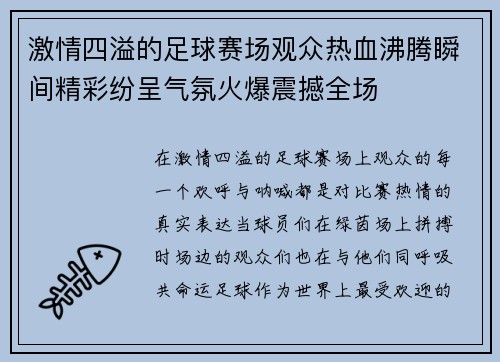 激情四溢的足球赛场观众热血沸腾瞬间精彩纷呈气氛火爆震撼全场

在激情四溢的足球赛场上观众的每一个欢呼与呐喊都是对比赛热情的真实表达当球员们在绿茵场上拼搏时场边的观众们也在与他们同呼吸共命运足球作为世界上最受欢迎的